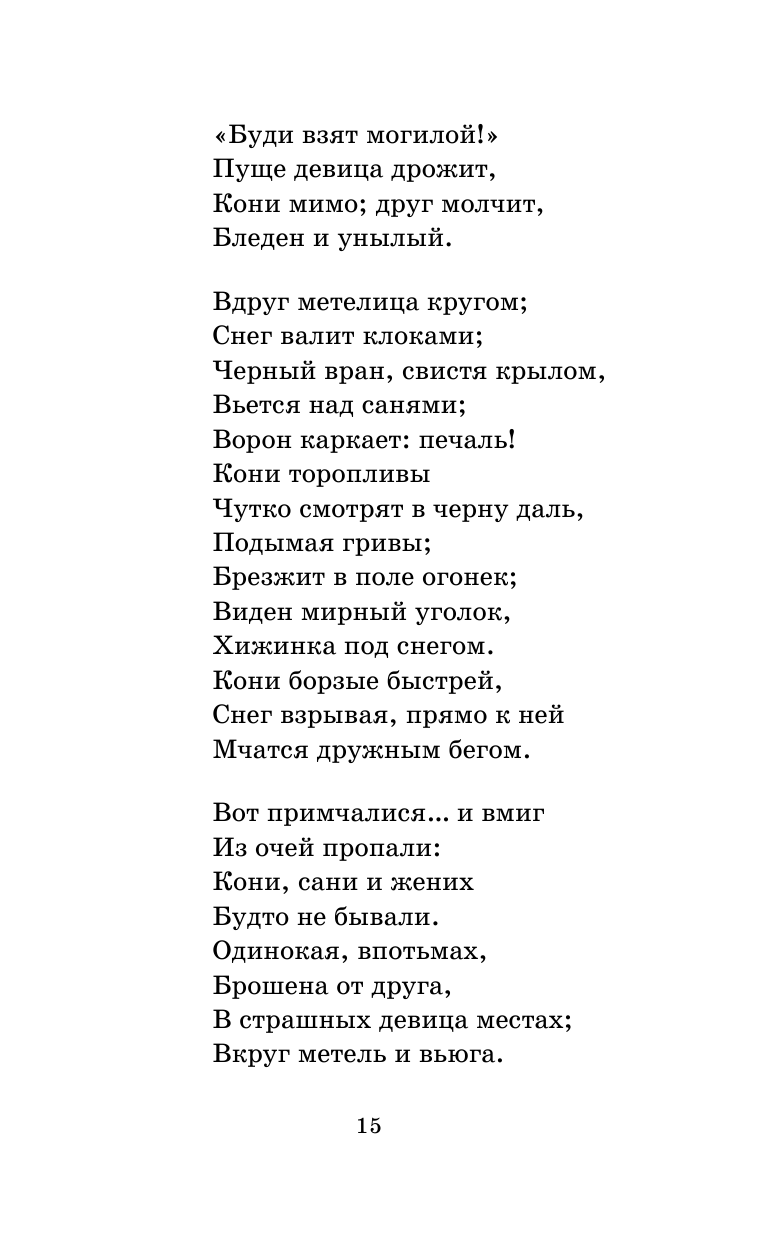 «Буди взят могилой!»
Пуще девица дрожит,
Кони мимо; друг молчит,
Бледен и унылый.

Вдруг метелица кругом;
Снег валит клоками;
Черный вран, свистя крылом,
Вьется над санями;
Ворон каркает: печаль!
Кони торопливы
Чутко смотрят в черну даль,
Подымая гривы;
Брезжит в поле огонек;
Виден мирный уголок,
Хижинка под снегом.
Кони борзые быстрей,
Снег взрывая, прямо к ней
Мчатся дружным бегом.

Вот примчалися... и вмиг
Из очей пропали:
Кони, сани и жених
Будто не бывали.
Одинокая, впотьмах,
Брошена от друга,
В страшных девица местах;
Вкруг метель и вьюга.

15